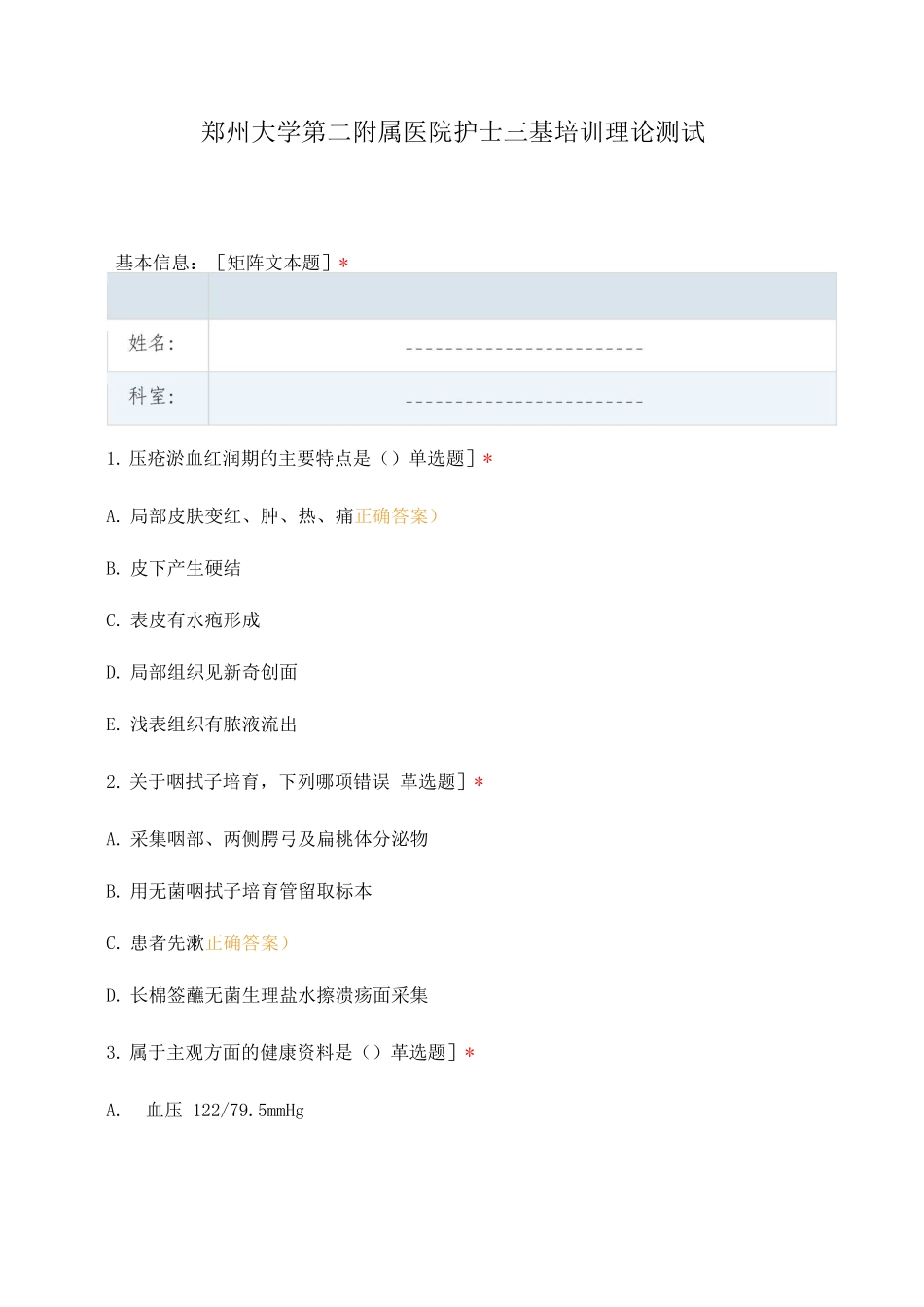 郑州大学第二附属医院护士三基培训理论测试

基本信息：［矩阵文本题］*

| | |
|---|---|
| 姓名： | ________________________ |
| 科室： | ________________________ |

1. 压疮淤血红润期的主要特点是（）单选题］*

A. 局部皮肤变红、肿、热、痛正确答案）

B. 皮下产生硬结

C. 表皮有水疱形成

D. 局部组织见新奇创面

E. 浅表组织有脓液流出

2. 关于咽拭子培育，下列哪项错误 革选题］*

A. 采集咽部、两侧腭弓及扁桃体分泌物

B. 用无菌咽拭子培育管留取标本

C. 患者先漱正确答案）

D. 长棉签蘸无菌生理盐水擦溃疡面采集

3. 属于主观方面的健康资料是（）革选题］*

A. 血压 122/79.5mmHg